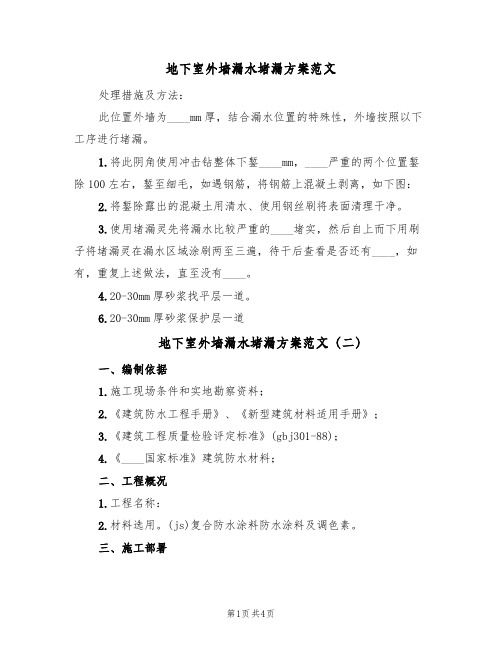 地下室外墙漏水堵漏方案范文

处理措施及方法：

此位置外墙为____mm厚，结合漏水位置的特殊性，外墙按照以下工序进行堵漏。

1.将此阴角使用冲击钻整体下錾____mm，____严重的两个位置錾除100左右，錾至细毛，如遇钢筋，将钢筋上混凝土剥离，如下图：

2.将錾除露出的混凝土用清水、使用钢丝刷将表面清理干净。

3.使用堵漏灵先将漏水比较严重的____堵实，然后自上而下用刷子将堵漏灵在漏水区域涂刷两至三遍，待干后查看是否还有____，如有，重复上述做法，直至没有____。

4.20-30mm厚砂浆找平层一道。

6.20-30mm厚砂浆保护层一道

地下室外墙漏水堵漏方案范文（二）

一、编制依据

1.施工现场条件和实地勘察资料；

2.《建筑防水工程手册》、《新型建筑材料适用手册》；

3.《建筑工程质量检验评定标准》(gbj301-88)；

4.《____国家标准》建筑防水材料；

二、工程概况

1.工程名称：

2.材料选用。(js)复合防水涂料防水涂料及调色素。

三、施工部署

第1页 共4页